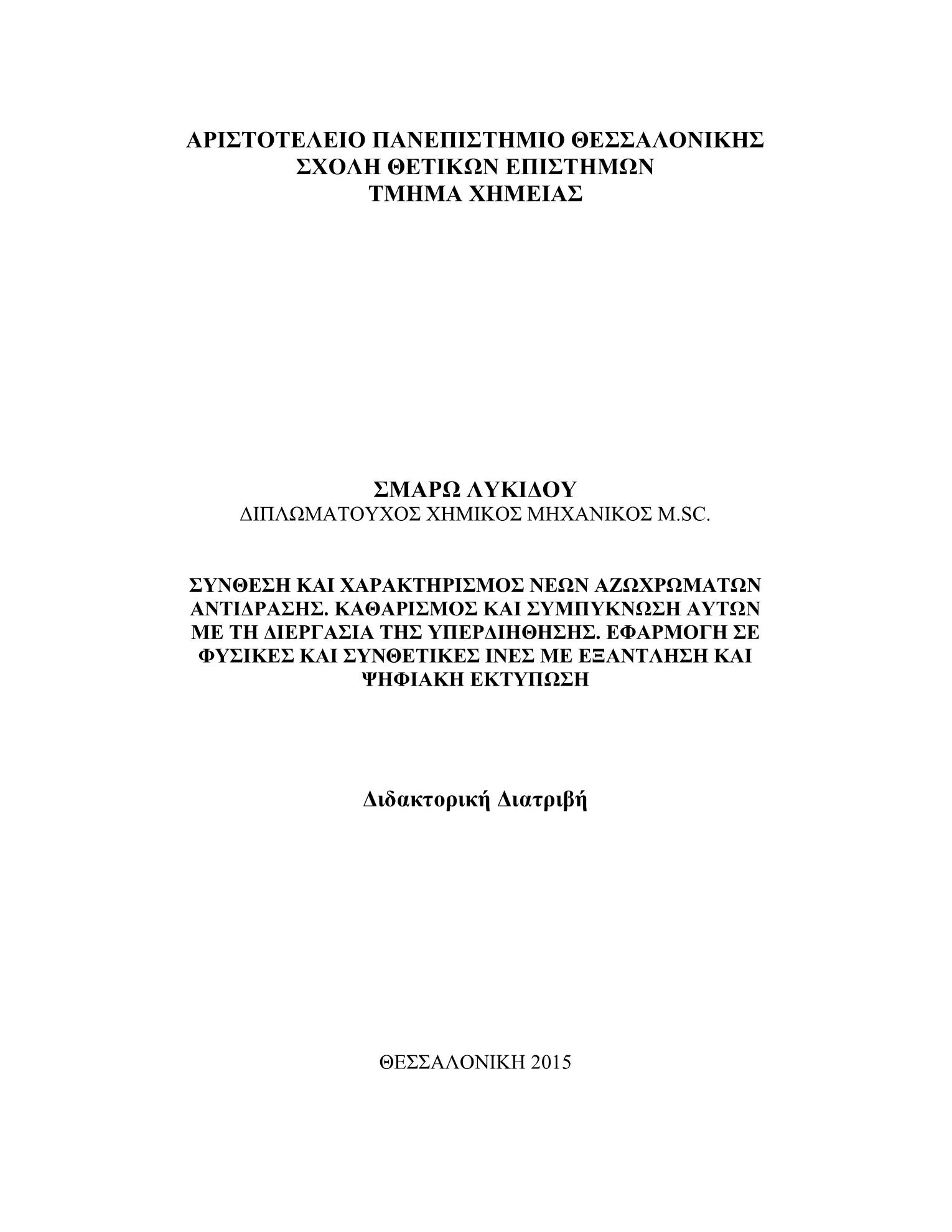 ΑΡΙΣΤΟΤΕΛΕΙΟ ΠΑΝΕΠΙΣΤΗΜΙΟ ΘΕΣΣΑΛΟΝΙΚΗΣ
ΣΧΟΛΗ ΘΕΤΙΚΩΝ ΕΠΙΣΤΗΜΩΝ
ΤΜΗΜΑ ΧΗΜΕΙΑΣ

ΣΜΑΡΩ ΛΥΚΙΔΟΥ
ΔΙΠΛΩΜΑΤΟΥΧΟΣ ΧΗΜΙΚΟΣ ΜΗΧΑΝΙΚΟΣ M.SC.

ΣΥΝΘΕΣΗ ΚΑΙ ΧΑΡΑΚΤΗΡΙΣΜΟΣ ΝΕΩΝ ΑΖΩΧΡΩΜΑΤΩΝ ΑΝΤΙΔΡΑΣΗΣ. ΚΑΘΑΡΙΣΜΟΣ ΚΑΙ ΣΥΜΠΥΚΝΩΣΗ ΑΥΤΩΝ ΜΕ ΤΗ ΔΙΕΡΓΑΣΙΑ ΤΗΣ ΥΠΕΡΔΙΗΘΗΣΗΣ. ΕΦΑΡΜΟΓΗ ΣΕ ΦΥΣΙΚΕΣ ΚΑΙ ΣΥΝΘΕΤΙΚΕΣ ΙΝΕΣ ΜΕ ΕΞΑΝΤΛΗΣΗ ΚΑΙ ΨΗΦΙΑΚΗ ΕΚΤΥΠΩΣΗ

Διδακτορική Διατριβή

ΘΕΣΣΑΛΟΝΙΚΗ 2015